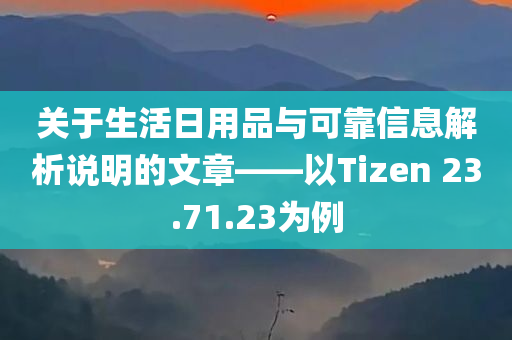 关于生活日用品与可靠信息解析说明的文章——以Tizen 23.71.23为例